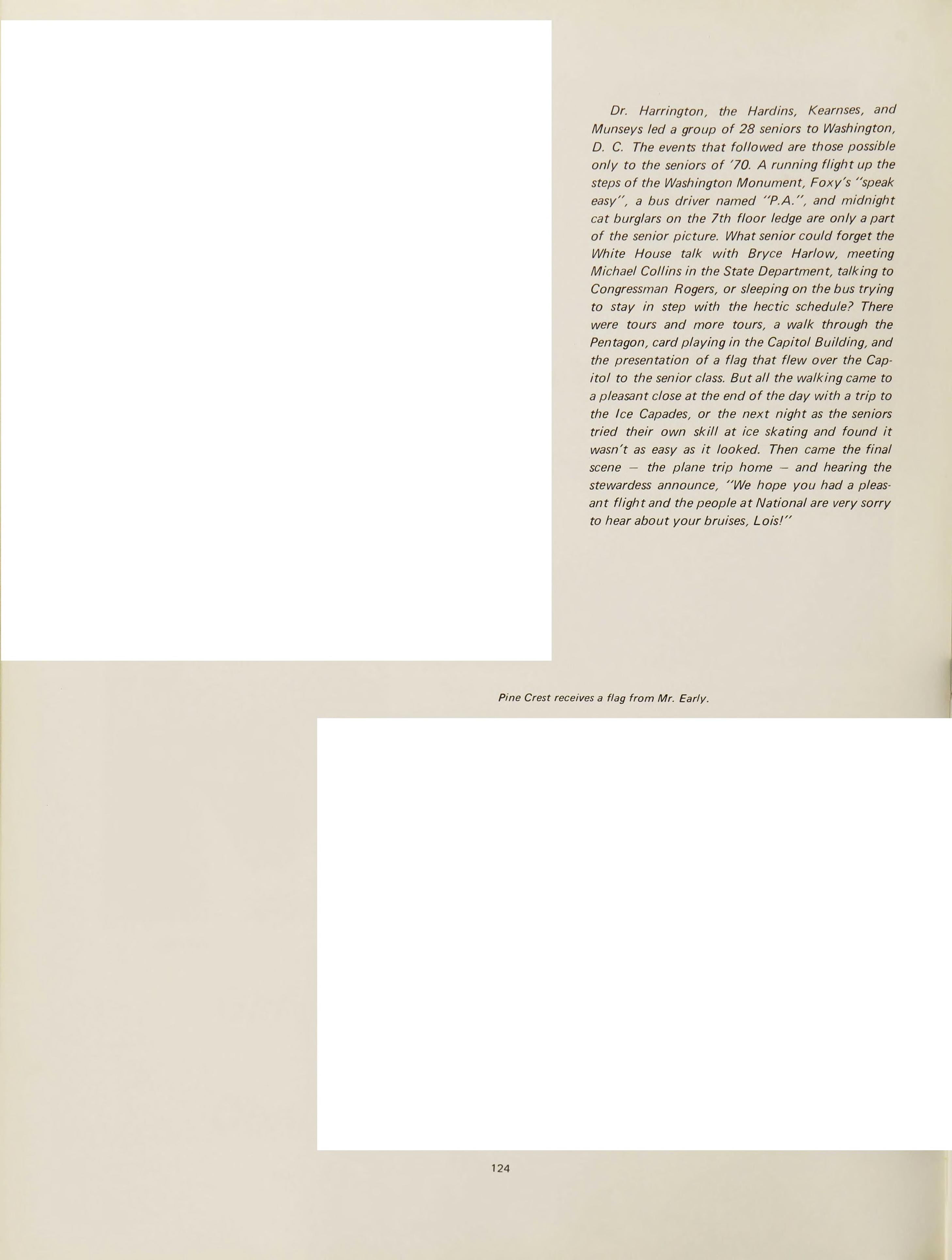 Dr. Harrington, the Hardins, Kearnses, and Munseys led a group of 28 seniors to Washington, D. C. The events that followed are those possible only to the seniors of '70. A running flight up the steps of the Washington Monument, Foxy's "speak easy", a bus driver named "P.A.", and midnight cat burglars on the 7th floor ledge are only a part of the senior picture. What senior could forget the White House talk with Bryce Harlow, meeting Michael Collins in the State Department, talking to Congressman Rogers, or sleeping on the bus trying to stay in step with the hectic schedule? There were tours and more tours, a walk through the Pentagon, card playing in the Capitol Building, and the presentation of a flag that flew over the Capitol to the senior class. But all the walking came to a pleasant close at the end of the day with a trip to the Ice Capades, or the next night as the seniors tried their own skill at ice skating and found it wasn't as easy as it looked. Then came the final scene — the plane trip home — and hearing the stewardess announce, "We hope you had a pleasant flight and the people at National are very sorry to hear about your bruises, Lois!"

Pine Crest receives a flag from Mr. Early.

124